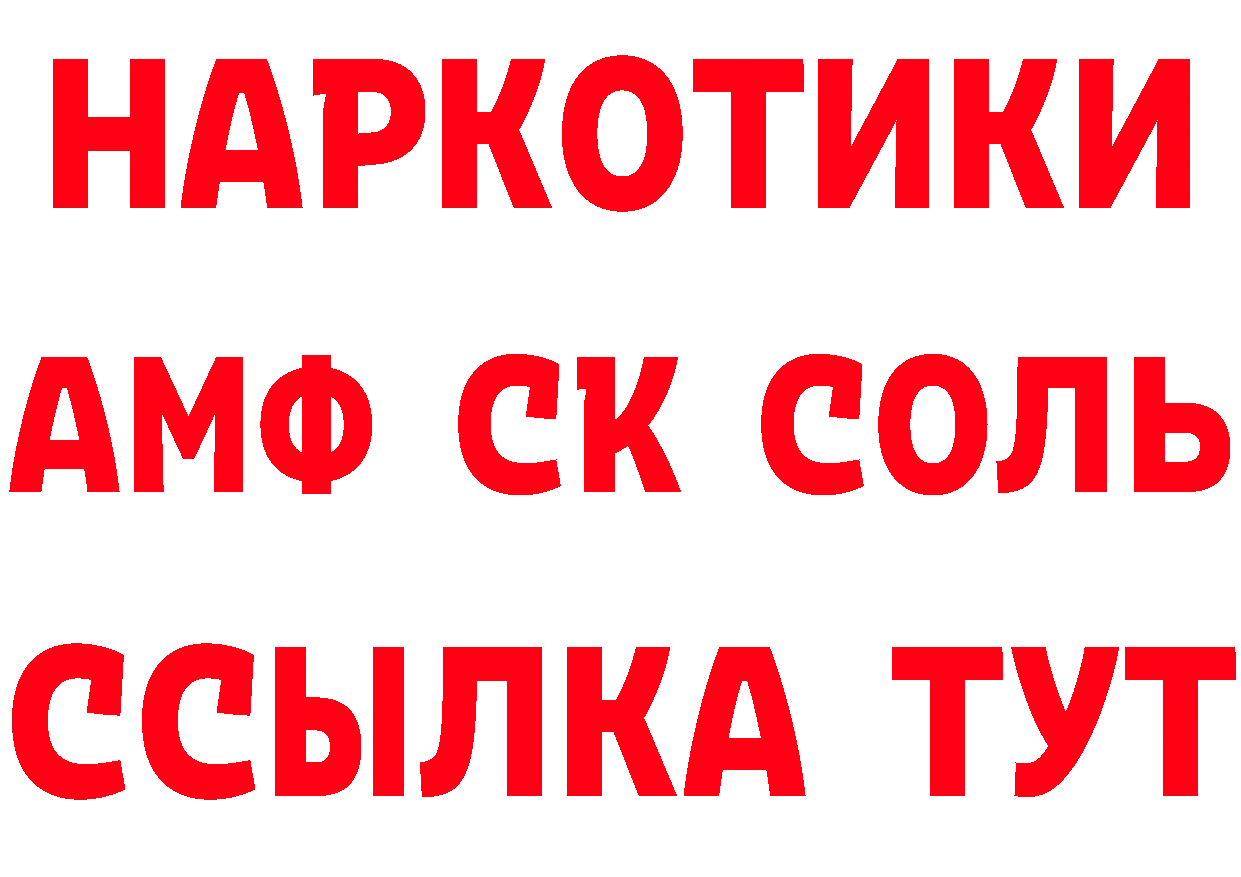 НАРКОТИКИ

АМФ СК СОЛЬ

ССЫЛКА ТУТ